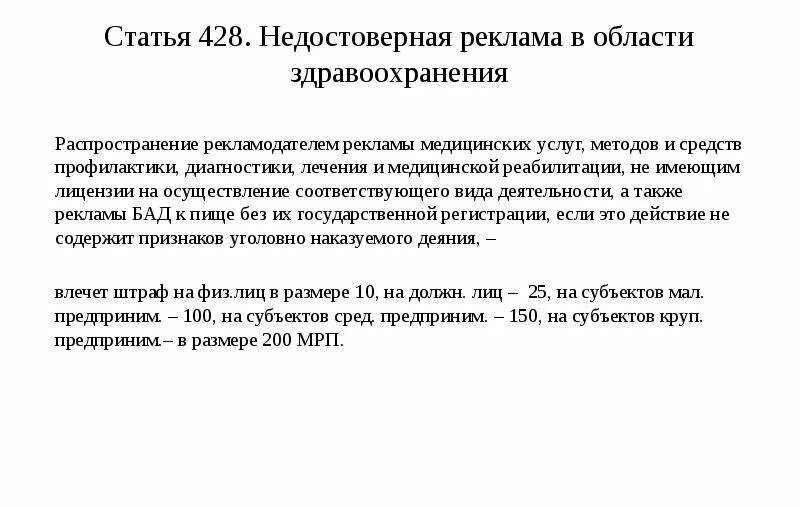 Статья 428. Недостоверная реклама в области здравоохранения

Распространение рекламодателем рекламы медицинских услуг, методов и средств профилактики, диагностики, лечения и медицинской реабилитации, не имеющим лицензии на осуществление соответствующего вида деятельности, а также рекламы БАД к пище без их государственной регистрации, если это действие не содержит признаков уголовно наказуемого деяния, –

влечет штраф на физ.лиц в размере 10, на должн. лиц – 25, на субъектов мал. предприним. – 100, на субъектов сред. предприним. – 150, на субъектов круп. предприним.– в размере 200 МРП.